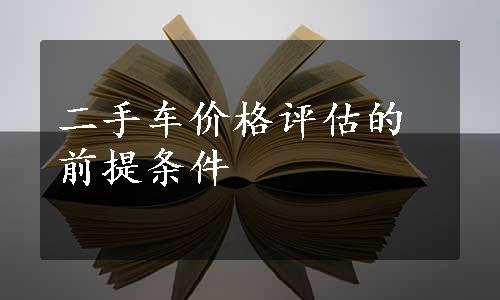 二手车价格评估的前提条件